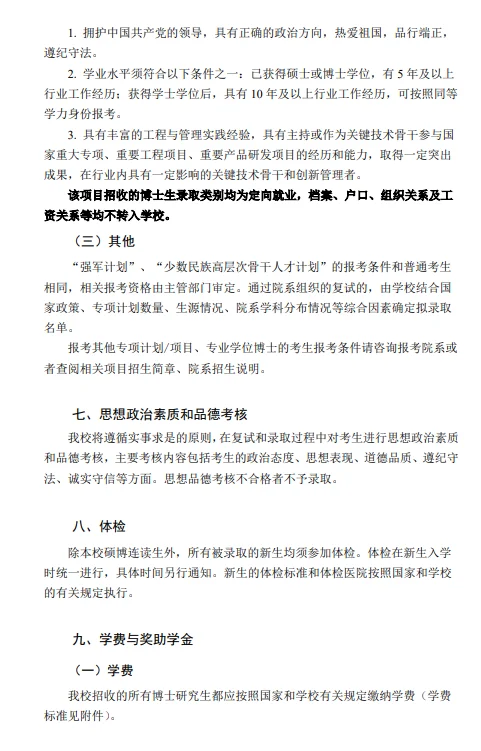 1. 拥护中国共产党的领导，具有正确的政治方向，热爱祖国，品行端正，遵纪守法。

2. 学业水平须符合以下条件之一：已获得硕士或博士学位，有 5 年及以上行业工作经历；获得学士学位后，具有 10 年及以上行业工作经历，可按照同等学力身份报考。

3. 具有丰富的工程与管理实践经验，具有主持或作为关键技术骨干参与国家重大专项、重要工程项目、重要产品研发项目的经历和能力，取得一定突出成果，在行业内具有一定影响的关键技术骨干和创新管理者。

该项目招收的博士生录取类别均为定向就业，档案、户口、组织关系及工资关系等均不转入学校。

（三）其他

“强军计划”、“少数民族高层次骨干人才计划”的报考条件和普通考生相同，相关报考资格由主管部门审定。通过院系组织的复试的，由学校结合国家政策、专项计划数量、生源情况、院系学科分布情况等综合因素确定拟录取名单。

报考其他专项计划/项目、专业学位博士的考生报考条件请咨询报考院系或者查阅相关项目招生简章、院系招生说明。

七、思想政治素质和品德考核

我校将遵循实事求是的原则，在复试和录取过程中对考生进行思想政治素质和品德考核，主要考核内容包括考生的政治态度、思想表现、道德品质、遵纪守法、诚实守信等方面。思想品德考核不合格者不予录取。

八、体检

除本校硕博连读生外，所有被录取的新生均须参加体检。体检在新生入学时统一进行，具体时间另行通知。新生的体检标准和体检医院按照国家和学校的有关规定执行。

九、学费与奖助学金

（一）学费

我校招收的所有博士研究生都应按照国家和学校有关规定缴纳学费（学费标准见附件）。